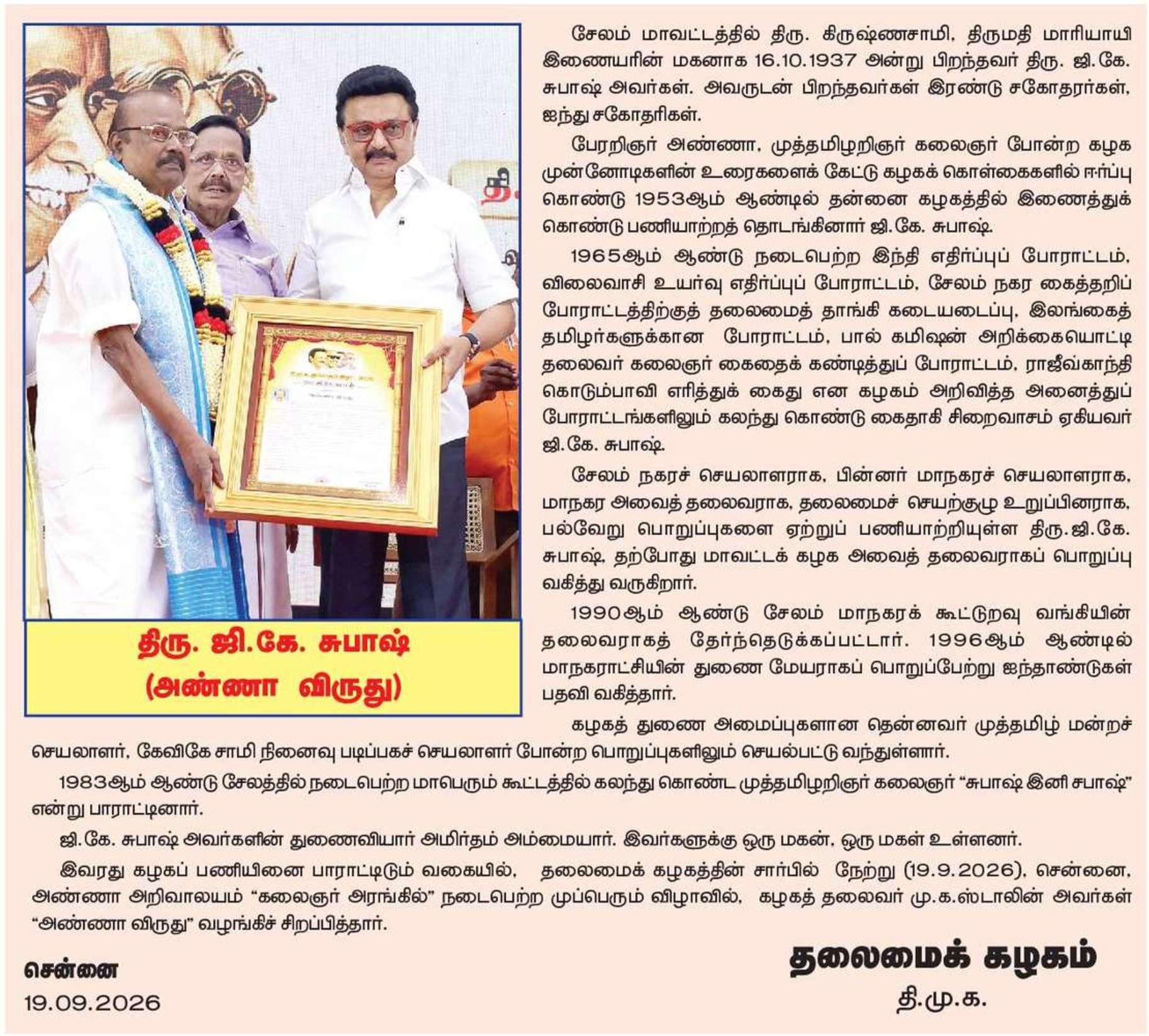 திரு. ஜி.கே. சுபாஷ்
(அண்ணா விருது)

சேலம் மாவட்டத்தில் திரு. கிருஷ்ணசாமி, திருமதி மாரியாயி இணையரின் மகனாக 16.10.1937 அன்று பிறந்தவர் திரு. ஜி.கே. சுபாஷ் அவர்கள். அவருடன் பிறந்தவர்கள் இரண்டு சகோதரர்கள், ஐந்து சகோதரிகள்.

பேரறிஞர் அண்ணா, முத்தமிழறிஞர் கலைஞர் போன்ற கழக முன்னோடிகளின் உரைகளைக் கேட்டு கழகக் கொள்கைகளில் ஈர்ப்பு கொண்டு 1953ஆம் ஆண்டில் தன்னை கழகத்தில் இணைத்துக் கொண்டு பணியாற்றத் தொடங்கினார் ஜி.கே. சுபாஷ்.

1965ஆம் ஆண்டு நடைபெற்ற இந்தி எதிர்ப்புப் போராட்டம், விலைவாசி உயர்வு எதிர்ப்புப் போராட்டம், சேலம் நகர கைத்தறிப் போராட்டத்திற்குத் தலைமைத் தாங்கி கடையடைப்பு, இலங்கைத் தமிழர்களுக்கான போராட்டம், பால் கமிஷன் அறிக்கையொட்டி தலைவர் கலைஞர் கைதைக் கண்டித்துப் போராட்டம், ராஜீவ்காந்தி கொடும்பாவி எரித்துக் கைது என கழகம் அறிவித்த அனைத்துப் போராட்டங்களிலும் கலந்து கொண்டு கைதாகி சிறைவாசம் ஏகியவர் ஜி.கே. சுபாஷ்.

சேலம் நகரச் செயலாளராக, பின்னர் மாநகரச் செயலாளராக, மாநகர அவைத் தலைவராக, தலைமைச் செயற்குழு உறுப்பினராக, பல்வேறு பொறுப்புகளை ஏற்றுப் பணியாற்றியுள்ள திரு.ஜி.கே. சுபாஷ், தற்போது மாவட்டக் கழக அவைத் தலைவராகப் பொறுப்பு வகித்து வருகிறார்.

1990ஆம் ஆண்டு சேலம் மாநகரக் கூட்டுறவு வங்கியின் தலைவராகத் தேர்ந்தெடுக்கப்பட்டார். 1996ஆம் ஆண்டில் மாநகராட்சியின் துணை மேயராகப் பொறுப்பேற்று ஐந்தாண்டுகள் பதவி வகித்தார்.

கழகத் துணை அமைப்புகளான தென்னவர் முத்தமிழ் மன்றச் செயலாளர், கேவிகே சாமி நினைவு படிப்பகச் செயலாளர் போன்ற பொறுப்புகளிலும் செயல்பட்டு வந்துள்ளார்.

1983ஆம் ஆண்டு சேலத்தில் நடைபெற்ற மாபெரும் கூட்டத்தில் கலந்து கொண்ட முத்தமிழறிஞர் கலைஞர் "சுபாஷ் இனி சபாஷ்" என்று பாராட்டினார்.

ஜி.கே. சுபாஷ் அவர்களின் துணைவியார் அமிர்தம் அம்மையார். இவர்களுக்கு ஒரு மகன், ஒரு மகள் உள்ளனர்.

இவரது கழகப் பணியினை பாராட்டிடும் வகையில், தலைமைக் கழகத்தின் சார்பில் நேற்று (19.9.2026), சென்னை, அண்ணா அறிவாலயம் "கலைஞர் அரங்கில்" நடைபெற்ற முப்பெரும் விழாவில், கழகத் தலைவர் மு.க.ஸ்டாலின் அவர்கள் "அண்ணா விருது" வழங்கிச் சிறப்பித்தார்.

சென்னை
19.09.2026

தலைமைக் கழகம்
தி.மு.க.